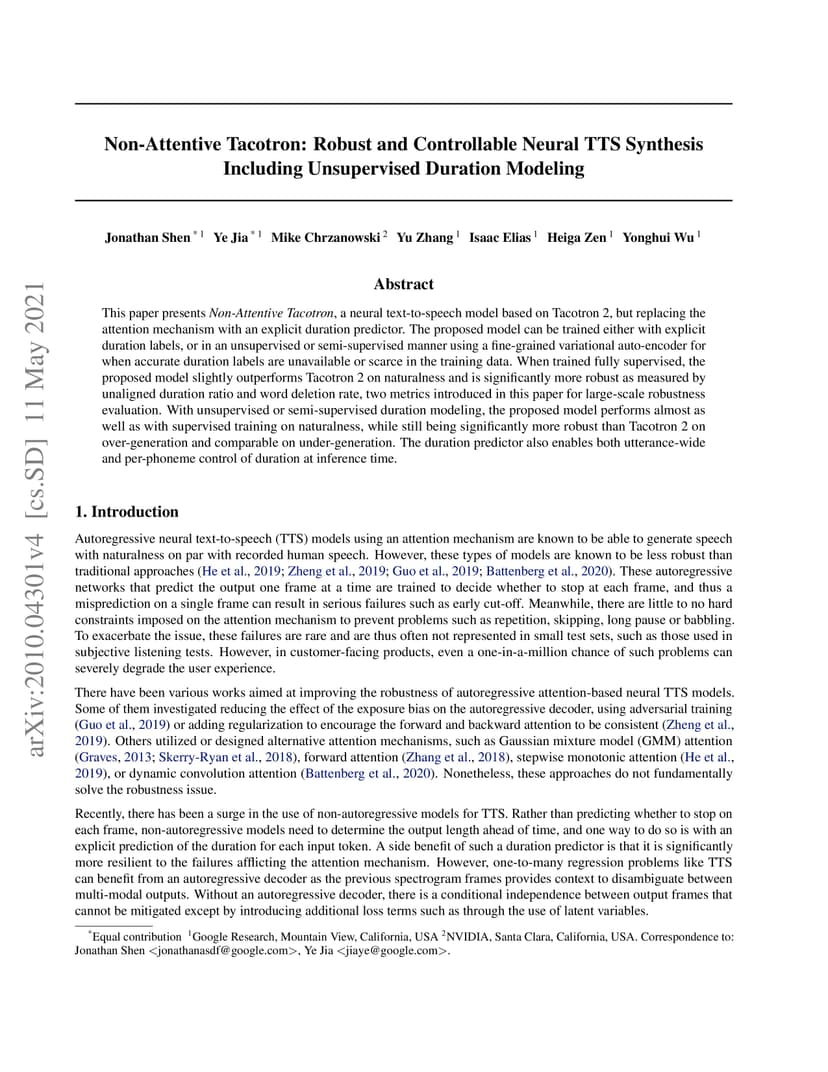 arXiv:2010.04301v4 [cs.SD] 11 May 2021

Non-Attentive Tacotron: Robust and Controllable Neural TTS Synthesis Including Unsupervised Duration Modeling

Jonathan Shen $^{*1}$ Ye Jia $^{*1}$ Mike Chrzanowski $^{2}$ Yu Zhang $^{1}$ Isaac Elias $^{1}$ Heiga Zen $^{1}$ Yonghui Wu $^{1}$

Abstract

This paper presents Non-Attentive Tacotron, a neural text-to-speech model based on Tacotron 2, but replacing the attention mechanism with an explicit duration predictor. The proposed model can be trained either with explicit duration labels, or in an unsupervised or semi-supervised manner using a fine-grained variational auto-encoder for when accurate duration labels are unavailable or scarce in the training data. When trained fully supervised, the proposed model slightly outperforms Tacotron 2 on naturalness and is significantly more robust as measured by unaligned duration ratio and word deletion rate, two metrics introduced in this paper for large-scale robustness evaluation. With unsupervised or semi-supervised duration modeling, the proposed model performs almost as well as with supervised training on naturalness, while still being significantly more robust than Tacotron 2 on over-generation and comparable on under-generation. The duration predictor also enables both utterance-wide and per-phoneme control of duration at inference time.

1. Introduction

Autoregressive neural text-to-speech (TTS) models using an attention mechanism are known to be able to generate speech with naturalness on par with recorded human speech. However, these types of models are known to be less robust than traditional approaches (He et al., 2019; Zheng et al., 2019; Guo et al., 2019; Battenberg et al., 2020). These autoregressive networks that predict the output one frame at a time are trained to decide whether to stop at each frame, and thus a misprediction on a single frame can result in serious failures such as early cut-off. Meanwhile, there are little to no hard constraints imposed on the attention mechanism to prevent problems such as repetition, skipping, long pause or babbling. To exacerbate the issue, these failures are rare and are thus often not represented in small test sets, such as those used in subjective listening tests. However, in customer-facing products, even a one-in-a-million chance of such problems can severely degrade the user experience.

There have been various works aimed at improving the robustness of autoregressive attention-based neural TTS models. Some of them investigated reducing the effect of the exposure bias on the autoregressive decoder, using adversarial training (Guo et al., 2019) or adding regularization to encourage the forward and backward attention to be consistent (Zheng et al., 2019). Others utilized or designed alternative attention mechanisms, such as Gaussian mixture model (GMM) attention (Graves, 2013; Skerry-Ryan et al., 2018), forward attention (Zhang et al., 2018), stepwise monotonic attention (He et al., 2019), or dynamic convolution attention (Battenberg et al., 2020). Nonetheless, these approaches do not fundamentally solve the robustness issue.

Recently, there has been a surge in the use of non-autoregressive models for TTS. Rather than predicting whether to stop on each frame, non-autoregressive models need to determine the output length ahead of time, and one way to do so is with an explicit prediction of the duration for each input token. A side benefit of such a duration predictor is that it is significantly more resilient to the failures afflicting the attention mechanism. However, one-to-many regression problems like TTS can benefit from an autoregressive decoder as the previous spectrogram frames provides context to disambiguate between multi-modal outputs. Without an autoregressive decoder, there is a conditional independence between output frames that cannot be mitigated except by introducing additional loss terms such as through the use of latent variables.

$^{*}$Equal contribution $^{1}$Google Research, Mountain View, California, USA $^{2}$NVIDIA, Santa Clara, California, USA. Correspondence to: Jonathan Shen <jonathanasdf@google.com>, Ye Jia <jiaye@google.com>.